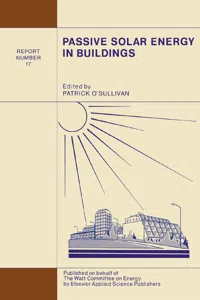 REPORT
NUMBER
17

PASSIVE SOLAR ENERGY IN BUILDINGS

Edited by
PATRICK O'SULLIVAN

Published on behalf of
The Watt Committee on Energy
by Elsevier Applied Science Publishers